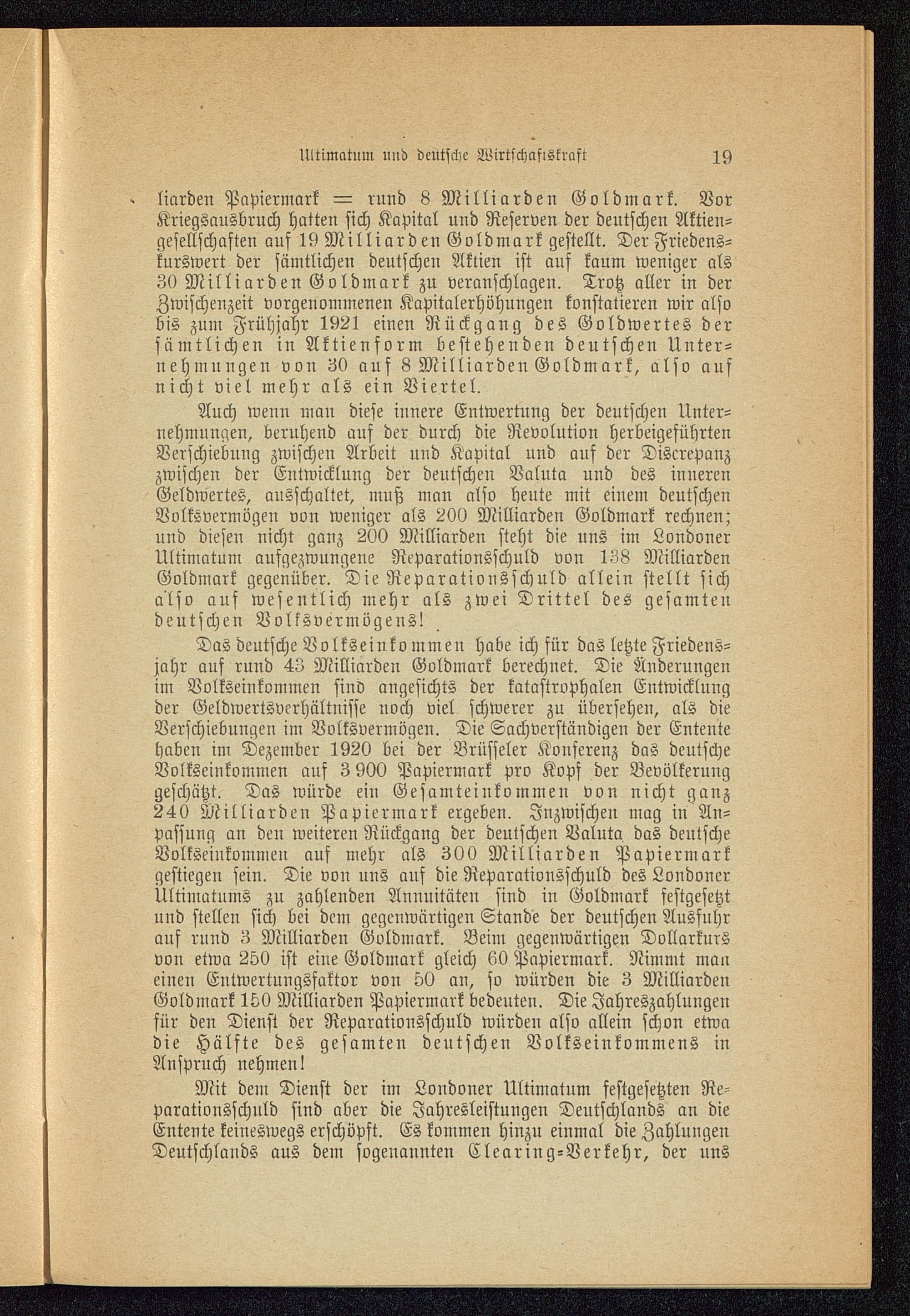 Ultimatum und deutsche Wirtschaftskraft 19

liarden Papiermark = rund 8 Milliarden Goldmark. Vor Kriegsausbruch hatten sich Kapital und Reserven der deutschen Aktiengesellschaften auf 19 Milliarden Goldmark gestellt. Der Friedenskurswert der sämtlichen deutschen Aktien ist auf kaum weniger als 30 Milliarden Goldmark zu veranschlagen. Trotz aller in der Zwischenzeit vorgenommenen Kapitalerhöhungen konstatieren wir also bis zum Frühjahr 1921 einen Rückgang des Goldwertes der sämtlichen in Aktienform bestehenden deutschen Unternehmungen von 30 auf 8 Milliarden Goldmark, also auf nicht viel mehr als ein Viertel.

Auch wenn man diese innere Entwertung der deutschen Unternehmungen, beruhend auf der durch die Revolution herbeigeführten Verschiebung zwischen Arbeit und Kapital und auf der Discrepanz zwischen der Entwicklung der deutschen Valuta und des inneren Geldwertes, ausschaltet, muß man also heute mit einem deutschen Volksvermögen von weniger als 200 Milliarden Goldmark rechnen; und diesen nicht ganz 200 Milliarden steht die uns im Londoner Ultimatum aufgezwungene Reparationsschuld von 138 Milliarden Goldmark gegenüber. Die Reparationsschuld allein stellt sich also auf wesentlich mehr als zwei Drittel des gesamten deutschen Volksvermögens!

Das deutsche Volkseinkommen habe ich für das letzte Friedensjahr auf rund 43 Milliarden Goldmark berechnet. Die Änderungen im Volkseinkommen sind angesichts der katastrophalen Entwicklung der Geldwertsverhältnisse noch viel schwerer zu übersehen, als die Verschiebungen im Volksvermögen. Die Sachverständigen der Entente haben im Dezember 1920 bei der Brüsseler Konferenz das deutsche Volkseinkommen auf 3 900 Papiermark pro Kopf der Bevölkerung geschätzt. Das würde ein Gesamteinkommen von nicht ganz 240 Milliarden Papiermark ergeben. Inzwischen mag in Anpassung an den weiteren Rückgang der deutschen Valuta das deutsche Volkseinkommen auf mehr als 300 Milliarden Papiermark gestiegen sein. Die von uns auf die Reparationsschuld des Londoner Ultimatums zu zahlenden Annuitäten sind in Goldmark festgesetzt und stellen sich bei dem gegenwärtigen Stande der deutschen Ausfuhr auf rund 3 Milliarden Goldmark. Beim gegenwärtigen Dollarkurs von etwa 250 ist eine Goldmark gleich 60 Papiermark. Nimmt man einen Entwertungsfaktor von 50 an, so würden die 3 Milliarden Goldmark 150 Milliarden Papiermark bedeuten. Die Jahreszahlungen für den Dienst der Reparationsschuld würden also allein schon etwa die Hälfte des gesamten deutschen Volkseinkommens in Anspruch nehmen!

Mit dem Dienst der im Londoner Ultimatum festgesetzten Reparationsschuld sind aber die Jahresleistungen Deutschlands an die Entente keineswegs erschöpft. Es kommen hinzu einmal die Zahlungen Deutschlands aus dem sogenannten Clearing-Verkehr, der uns